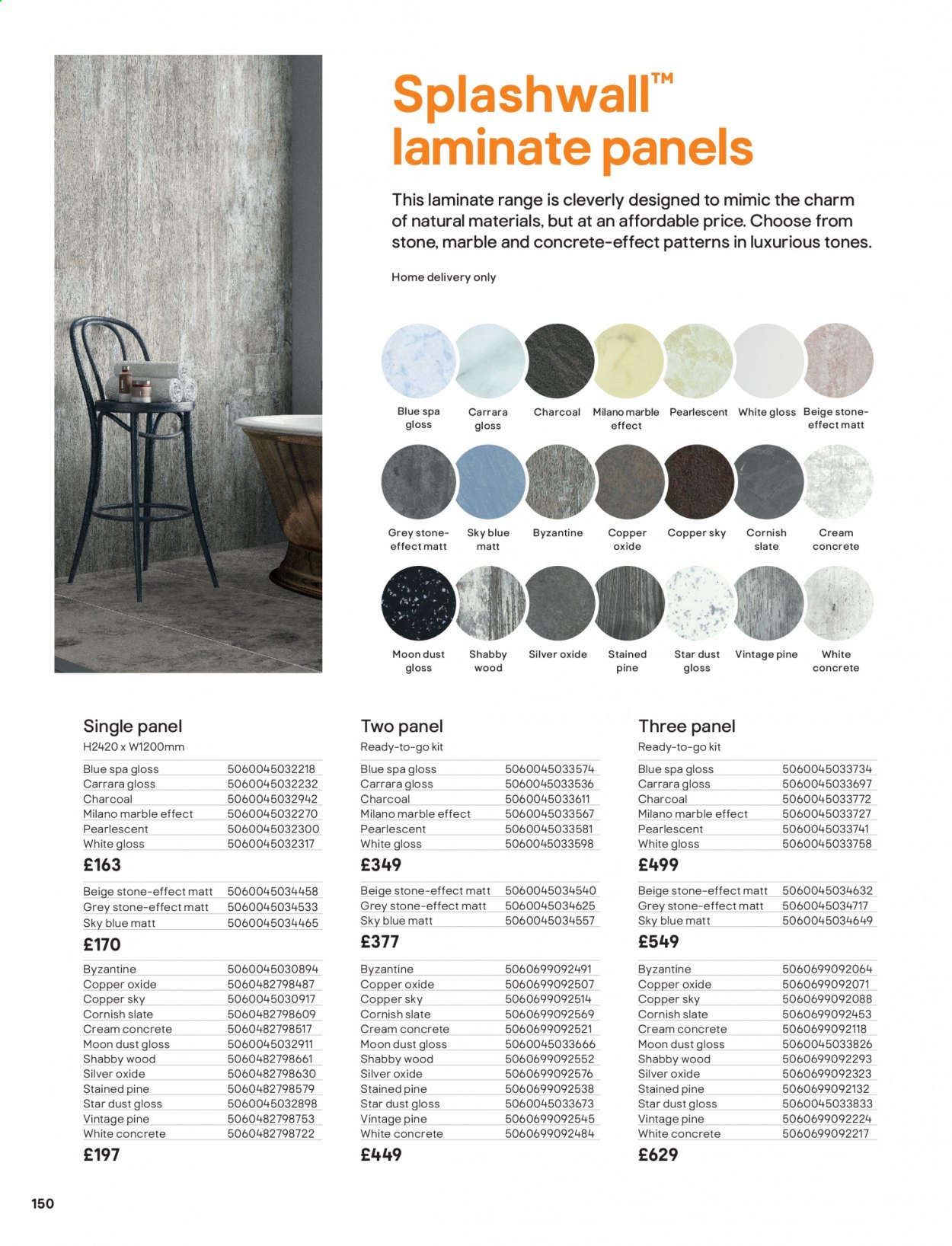 Splashwall™ laminate panels

This laminate range is cleverly designed to mimic the charm of natural materials, but at an affordable price. Choose from stone, marble and concrete-effect patterns in luxurious tones.

Home delivery only

Blue spa gloss
Carrara gloss
Charcoal
Milano marble effect
Pearlescent
White gloss
Beige stone-effect matt
Grey stone-effect matt
Sky blue matt
Byzantine
Copper oxide
Copper sky
Cornish slate
Cream concrete
Moon dust gloss
Shabby wood
Silver oxide
Stained pine
Star dust gloss
Vintage pine
White concrete

Single panel
H2420 x W1200mm

| | |
|---|---|
| Blue spa gloss | 5060045032218 |
| Carrara gloss | 5060045032232 |
| Charcoal | 5060045032942 |
| Milano marble effect | 5060045032270 |
| Pearlescent | 5060045032300 |
| White gloss | 5060045032317 |

£163

| | |
|---|---|
| Beige stone-effect matt | 5060045034458 |
| Grey stone-effect matt | 5060045034533 |
| Sky blue matt | 5060045034465 |

£170

| | |
|---|---|
| Byzantine | 5060045030894 |
| Copper oxide | 5060482798487 |
| Copper sky | 5060045030917 |
| Cornish slate | 5060482798609 |
| Cream concrete | 5060482798517 |
| Moon dust gloss | 5060045032911 |
| Shabby wood | 5060482798661 |
| Silver oxide | 5060482798630 |
| Stained pine | 5060482798579 |
| Star dust gloss | 5060045032898 |
| Vintage pine | 5060482798753 |
| White concrete | 5060482798722 |

£197

Two panel
Ready-to-go kit

| | |
|---|---|
| Blue spa gloss | 5060045033574 |
| Carrara gloss | 5060045033536 |
| Charcoal | 5060045033611 |
| Milano marble effect | 5060045033567 |
| Pearlescent | 5060045033581 |
| White gloss | 5060045033598 |

£349

| | |
|---|---|
| Beige stone-effect matt | 5060045034540 |
| Grey stone-effect matt | 5060045034625 |
| Sky blue matt | 5060045034557 |

£377

| | |
|---|---|
| Byzantine | 5060699092491 |
| Copper oxide | 5060699092507 |
| Copper sky | 5060699092514 |
| Cornish slate | 5060699092569 |
| Cream concrete | 5060699092521 |
| Moon dust gloss | 5060045033666 |
| Shabby wood | 5060699092552 |
| Silver oxide | 5060699092576 |
| Stained pine | 5060699092538 |
| Star dust gloss | 5060045033673 |
| Vintage pine | 5060699092545 |
| White concrete | 5060699092484 |

£449

Three panel
Ready-to-go kit

| | |
|---|---|
| Blue spa gloss | 5060045033734 |
| Carrara gloss | 5060045033697 |
| Charcoal | 5060045033772 |
| Milano marble effect | 5060045033727 |
| Pearlescent | 5060045033741 |
| White gloss | 5060045033758 |

£499

| | |
|---|---|
| Beige stone-effect matt | 5060045034632 |
| Grey stone-effect matt | 5060045034717 |
| Sky blue matt | 5060045034649 |

£549

| | |
|---|---|
| Byzantine | 5060699092064 |
| Copper oxide | 5060699092071 |
| Copper sky | 5060699092088 |
| Cornish slate | 5060699092453 |
| Cream concrete | 5060699092118 |
| Moon dust gloss | 5060045033826 |
| Shabby wood | 5060699092293 |
| Silver oxide | 5060699092323 |
| Stained pine | 5060699092132 |
| Star dust gloss | 5060045033833 |
| Vintage pine | 5060699092224 |
| White concrete | 5060699092217 |

£629

150